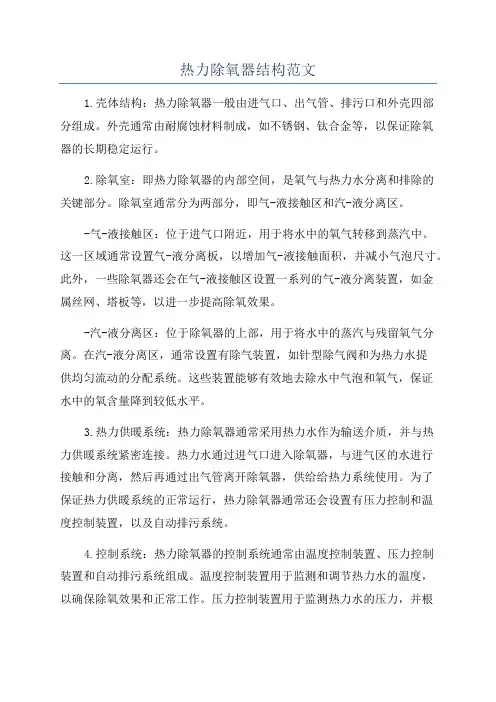 热力除氧器结构范文

1.壳体结构：热力除氧器一般由进气口、出气管、排污口和外壳四部分组成。外壳通常由耐腐蚀材料制成，如不锈钢、钛合金等，以保证除氧器的长期稳定运行。

2.除氧室：即热力除氧器的内部空间，是氧气与热力水分离和排除的关键部分。除氧室通常分为两部分，即气-液接触区和汽-液分离区。

-气-液接触区：位于进气口附近，用于将水中的氧气转移到蒸汽中。这一区域通常设置气-液分离板，以增加气-液接触面积，并减小气泡尺寸。此外，一些除氧器还会在气-液接触区设置一系列的气-液分离装置，如金属丝网、塔板等，以进一步提高除氧效果。

-汽-液分离区：位于除氧器的上部，用于将水中的蒸汽与残留氧气分离。在汽-液分离区，通常设置有除气装置，如针型除气阀和为热力水提供均匀流动的分配系统。这些装置能够有效地去除水中气泡和氧气，保证水中的氧含量降到较低水平。

3.热力供暖系统：热力除氧器通常采用热力水作为输送介质，并与热力供暖系统紧密连接。热力水通过进气口进入除氧器，与进气区的水进行接触和分离，然后再通过出气管离开除氧器，供给给热力系统使用。为了保证热力供暖系统的正常运行，热力除氧器通常还会设置有压力控制和温度控制装置，以及自动排污系统。

4.控制系统：热力除氧器的控制系统通常由温度控制装置、压力控制装置和自动排污系统组成。温度控制装置用于监测和调节热力水的温度，以确保除氧效果和正常工作。压力控制装置用于监测热力水的压力，并根